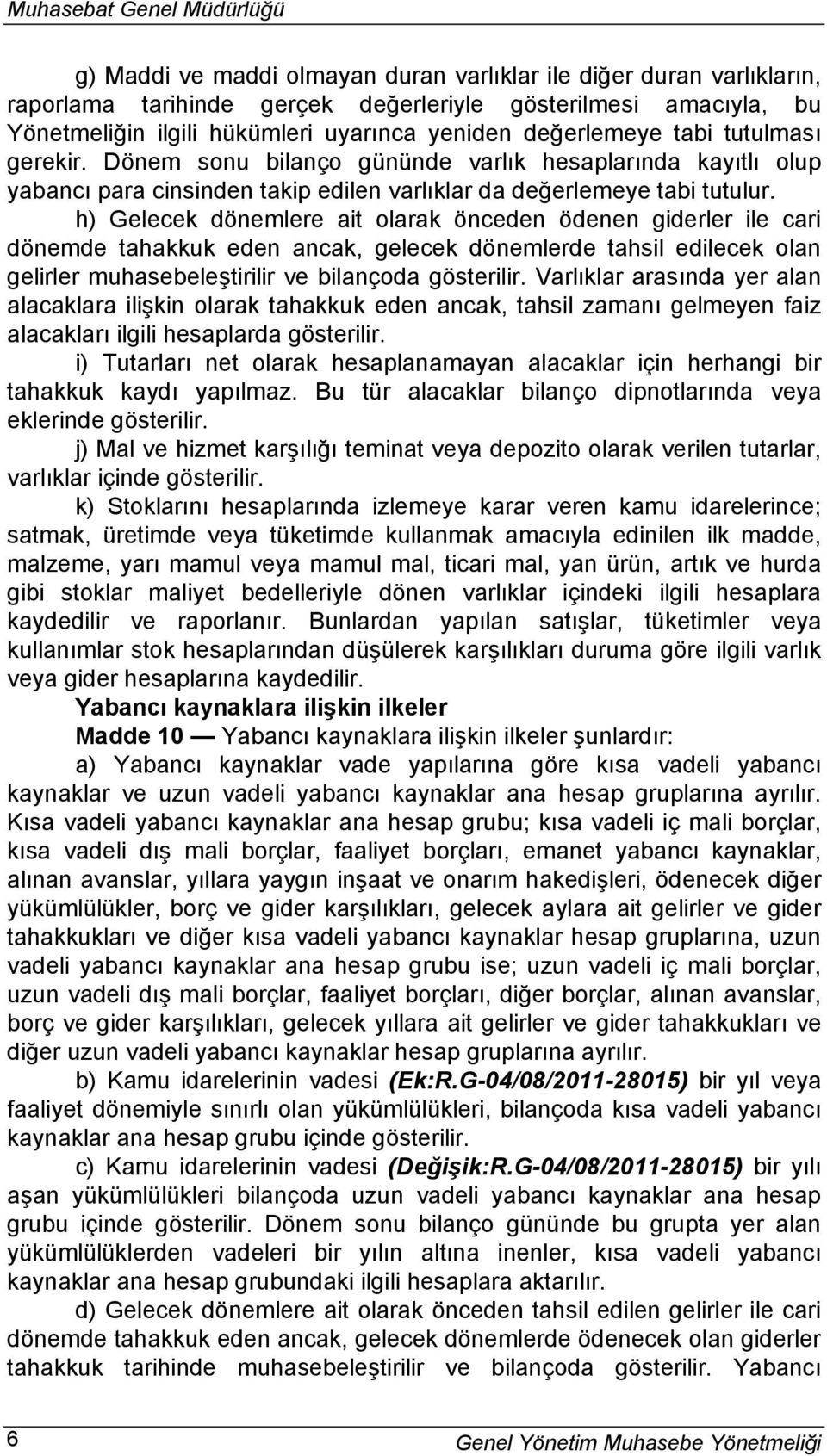 Muhasebat Genel Müdürlüğü

g) Maddi ve maddi olmayan duran varlıklar ile diğer duran varlıkların, raporlama tarihinde gerçek değerleriyle gösterilmesi amacıyla, bu Yönetmeliğin ilgili hükümleri uyarınca yeniden değerlemeye tabi tutulması gerekir. Dönem sonu bilanço gününde varlık hesaplarında kayıtlı olup yabancı para cinsinden takip edilen varlıklar da değerlemeye tabi tutulur.

h) Gelecek dönemlere ait olarak önceden ödenen giderler ile cari dönemde tahakkuk eden ancak, gelecek dönemlerde tahsil edilecek olan gelirler muhasebeleştirilir ve bilançoda gösterilir. Varlıklar arasında yer alan alacaklara ilişkin olarak tahakkuk eden ancak, tahsil zamanı gelmeyen faiz alacakları ilgili hesaplarda gösterilir.

i) Tutarları net olarak hesaplanamayan alacaklar için herhangi bir tahakkuk kaydı yapılmaz. Bu tür alacaklar bilanço dipnotlarında veya eklerinde gösterilir.

j) Mal ve hizmet karşılığı teminat veya depozito olarak verilen tutarlar, varlıklar içinde gösterilir.

k) Stoklarını hesaplarında izlemeye karar veren kamu idarelerince; satmak, üretimde veya tüketimde kullanmak amacıyla edinilen ilk madde, malzeme, yarı mamul veya mamul mal, ticari mal, yan ürün, artık ve hurda gibi stoklar maliyet bedelleriyle dönen varlıklar içindeki ilgili hesaplara kaydedilir ve raporlanır. Bunlardan yapılan satışlar, tüketimler veya kullanımlar stok hesaplarından düşülerek karşılıkları duruma göre ilgili varlık veya gider hesaplarına kaydedilir.

Yabancı kaynaklara ilişkin ilkeler

Madde 10 — Yabancı kaynaklara ilişkin ilkeler şunlardır:

a) Yabancı kaynaklar vade yapılarına göre kısa vadeli yabancı kaynaklar ve uzun vadeli yabancı kaynaklar ana hesap gruplarına ayrılır. Kısa vadeli yabancı kaynaklar ana hesap grubu; kısa vadeli iç mali borçlar, kısa vadeli dış mali borçlar, faaliyet borçları, emanet yabancı kaynaklar, alınan avanslar, yıllara yaygın inşaat ve onarım hakedişleri, ödenecek diğer yükümlülükler, borç ve gider karşılıkları, gelecek aylara ait gelirler ve gider tahakkukları ve diğer kısa vadeli yabancı kaynaklar hesap gruplarına, uzun vadeli yabancı kaynaklar ana hesap grubu ise; uzun vadeli iç mali borçlar, uzun vadeli dış mali borçlar, faaliyet borçları, diğer borçlar, alınan avanslar, borç ve gider karşılıkları, gelecek yıllara ait gelirler ve gider tahakkukları ve diğer uzun vadeli yabancı kaynaklar hesap gruplarına ayrılır.

b) Kamu idarelerinin vadesi (Ek:R.G-04/08/2011-28015) bir yıl veya faaliyet dönemiyle sınırlı olan yükümlülükleri, bilançoda kısa vadeli yabancı kaynaklar ana hesap grubu içinde gösterilir.

c) Kamu idarelerinin vadesi (Değişik:R.G-04/08/2011-28015) bir yılı aşan yükümlülükleri bilançoda uzun vadeli yabancı kaynaklar ana hesap grubu içinde gösterilir. Dönem sonu bilanço gününde bu grupta yer alan yükümlülüklerden vadeleri bir yılın altına inenler, kısa vadeli yabancı kaynaklar ana hesap grubundaki ilgili hesaplara aktarılır.

d) Gelecek dönemlere ait olarak önceden tahsil edilen gelirler ile cari dönemde tahakkuk eden ancak, gelecek dönemlerde ödenecek olan giderler tahakkuk tarihinde muhasebeleştirilir ve bilançoda gösterilir. Yabancı

6

Genel Yönetim Muhasebe Yönetmeliği